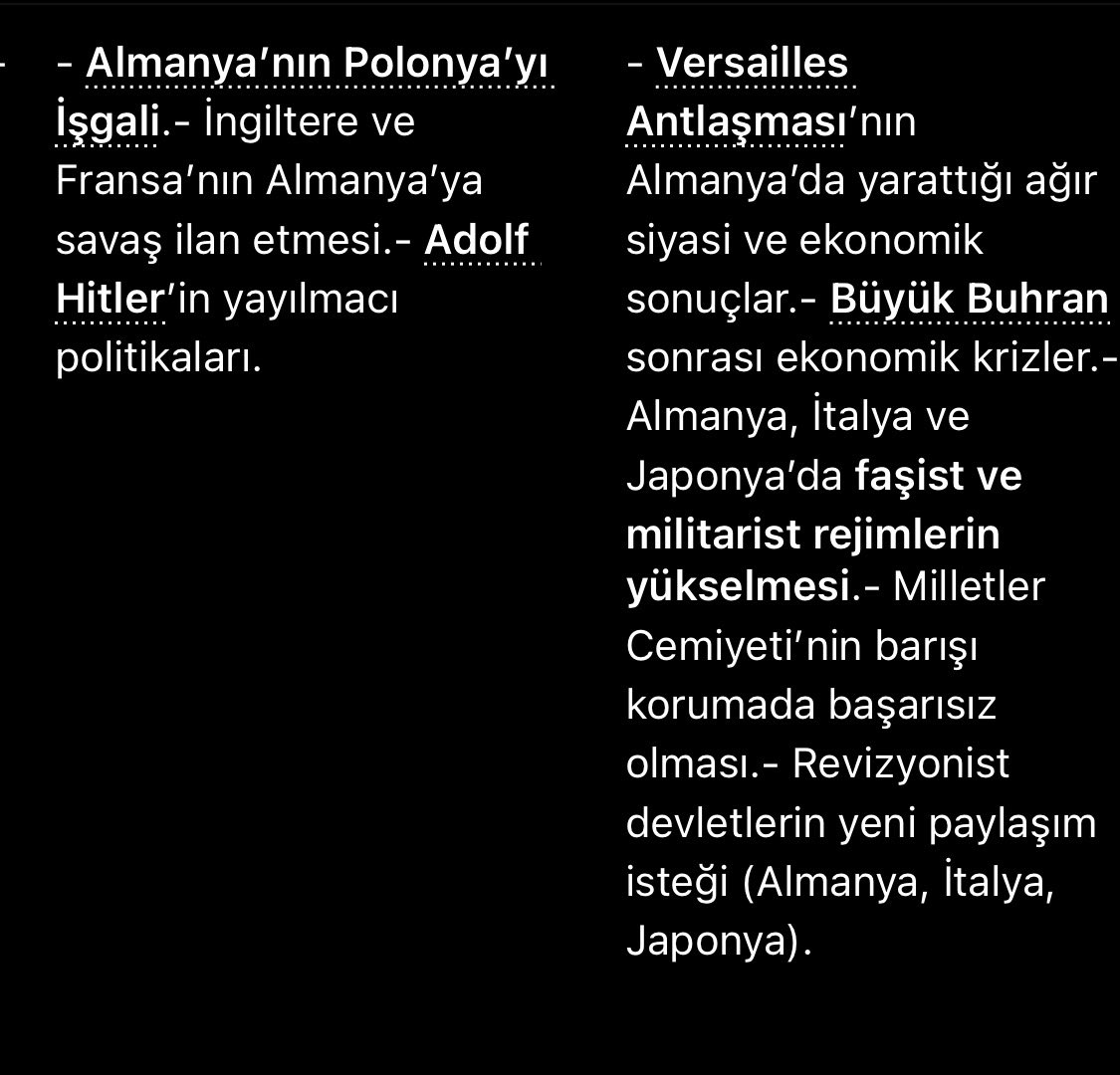 - Almanya'nın Polonya'yı İşgali.- İngiltere ve Fransa'nın Almanya'ya savaş ilan etmesi.- Adolf Hitler'in yayılmacı politikaları.

- Versailles Antlaşması'nın Almanya'da yarattığı ağır siyasi ve ekonomik sonuçlar.- Büyük Buhran sonrası ekonomik krizler.- Almanya, İtalya ve Japonya'da faşist ve militarist rejimlerin yükselmesi.- Milletler Cemiyeti'nin barışı korumada başarısız olması.- Revizyonist devletlerin yeni paylaşım isteği (Almanya, İtalya, Japonya).